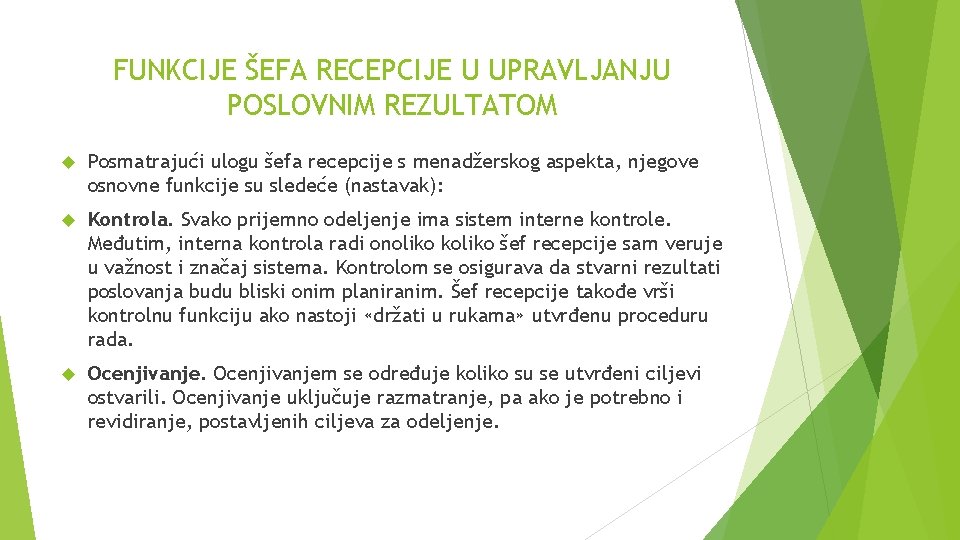 FUNKCIJE ŠEFA RECEPCIJE U UPRAVLJANJU POSLOVNIM REZULTATOM

Posmatrajući ulogu šefa recepcije s menadžerskog aspekta, njegove osnovne funkcije su sledeće (nastavak):

Kontrola. Svako prijemno odeljenje ima sistem interne kontrole. Međutim, interna kontrola radi onoliko koliko šef recepcije sam veruje u važnost i značaj sistema. Kontrolom se osigurava da stvarni rezultati poslovanja budu bliski onim planiranim. Šef recepcije takođe vrši kontrolnu funkciju ako nastoji «držati u rukama» utvrđenu proceduru rada.

Ocenjivanje. Ocenjivanjem se određuje koliko su se utvrđeni ciljevi ostvarili. Ocenjivanje uključuje razmatranje, pa ako je potrebno i revidiranje, postavljenih ciljeva za odeljenje.